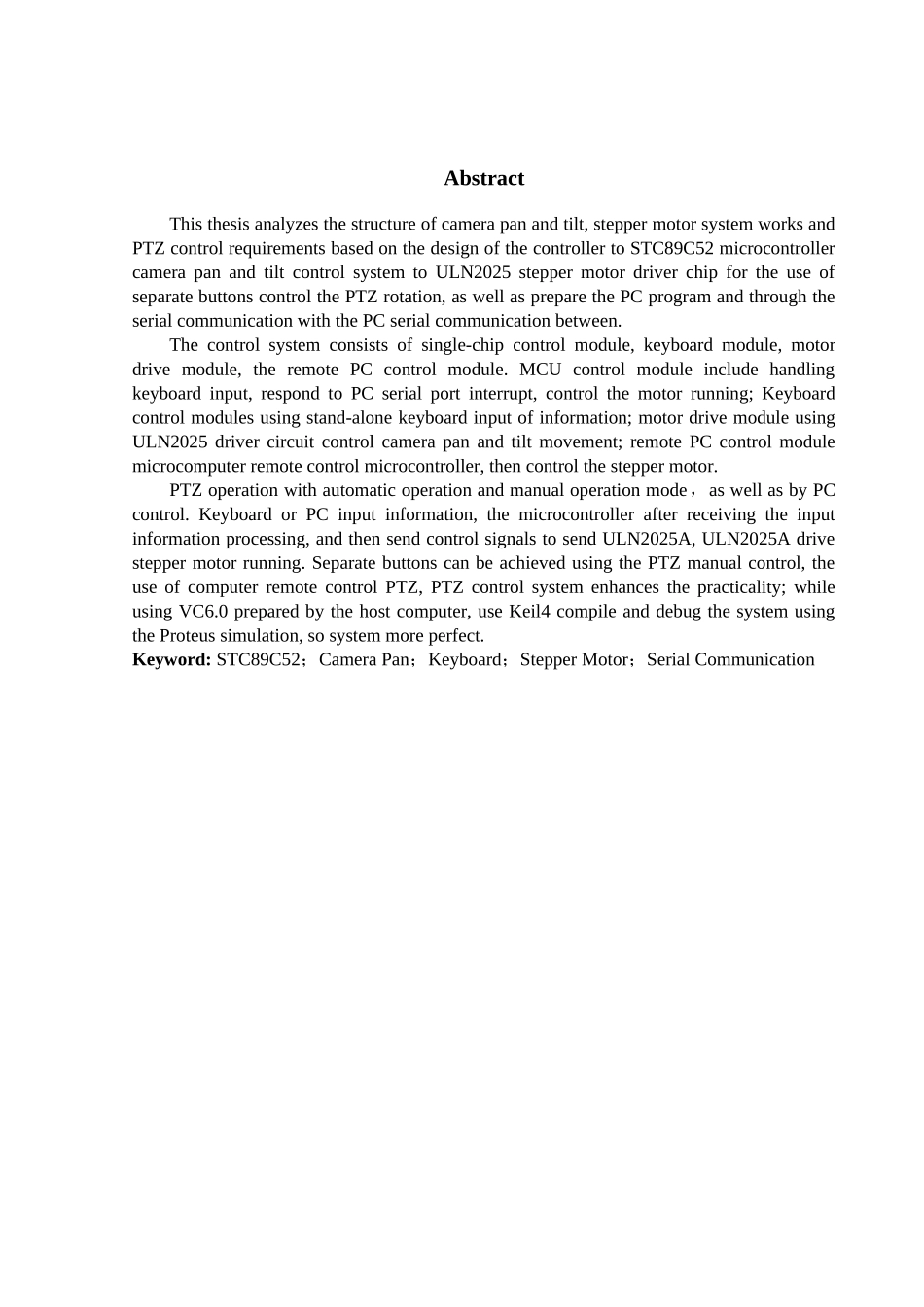 Abstract

This thesis analyzes the structure of camera pan and tilt, stepper motor system works and PTZ control requirements based on the design of the controller to STC89C52 microcontroller camera pan and tilt control system to ULN2025 stepper motor driver chip for the use of separate buttons control the PTZ rotation, as well as prepare the PC program and through the serial communication with the PC serial communication between.

The control system consists of single-chip control module, keyboard module, motor drive module, the remote PC control module. MCU control module include handling keyboard input, respond to PC serial port interrupt, control the motor running; Keyboard control modules using stand-alone keyboard input of information; motor drive module using ULN2025 driver circuit control camera pan and tilt movement; remote PC control module microcomputer remote control microcontroller, then control the stepper motor.

PTZ operation with automatic operation and manual operation mode， as well as by PC control. Keyboard or PC input information, the microcontroller after receiving the input information processing, and then send control signals to send ULN2025A, ULN2025A drive stepper motor running. Separate buttons can be achieved using the PTZ manual control, the use of computer remote control PTZ, PTZ control system enhances the practicality; while using VC6.0 prepared by the host computer, use Keil4 compile and debug the system using the Proteus simulation, so system more perfect.

Keyword: STC89C52；Camera Pan；Keyboard；Stepper Motor；Serial Communication